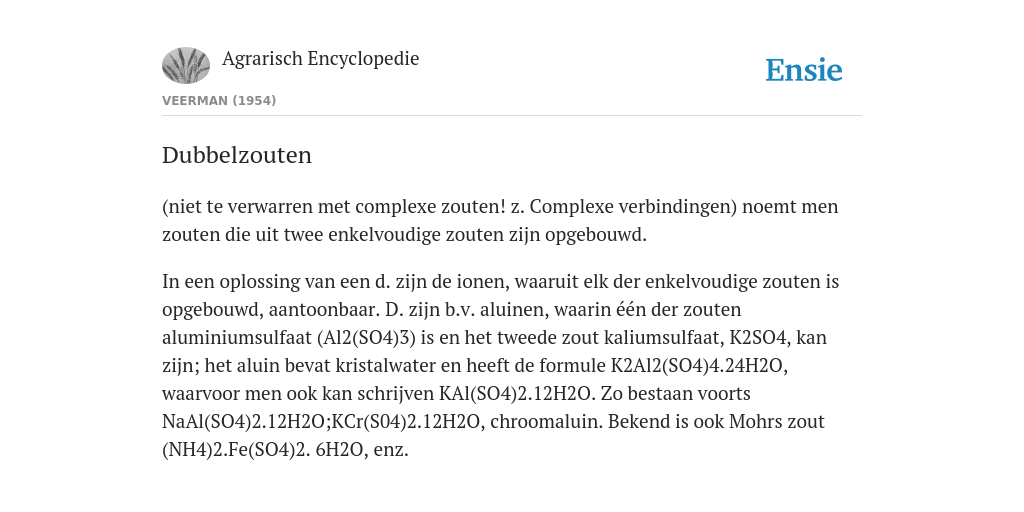 Agrarisch Encyclopedie

Ensie

VEERMAN (1954)

Dubbelzouten

(niet te verwarren met complexe zouten! z. Complexe verbindingen) noemt men zouten die uit twee enkelvoudige zouten zijn opgebouwd.

In een oplossing van een d. zijn de ionen, waaruit elk der enkelvoudige zouten is opgebouwd, aantoonbaar. D. zijn b.v. aluinen, waarin één der zouten aluminiumsulfaat (Al2(SO4)3) is en het tweede zout kaliumsulfaat, K2SO4, kan zijn; het aluin bevat kristalwater en heeft de formule K2Al2(SO4)4.24H2O, waarvoor men ook kan schrijven KAl(SO4)2.12H2O. Zo bestaan voorts NaAl(SO4)2.12H2O;KCr(S04)2.12H2O, chroomaluin. Bekend is ook Mohrs zout (NH4)2.Fe(SO4)2. 6H2O, enz.